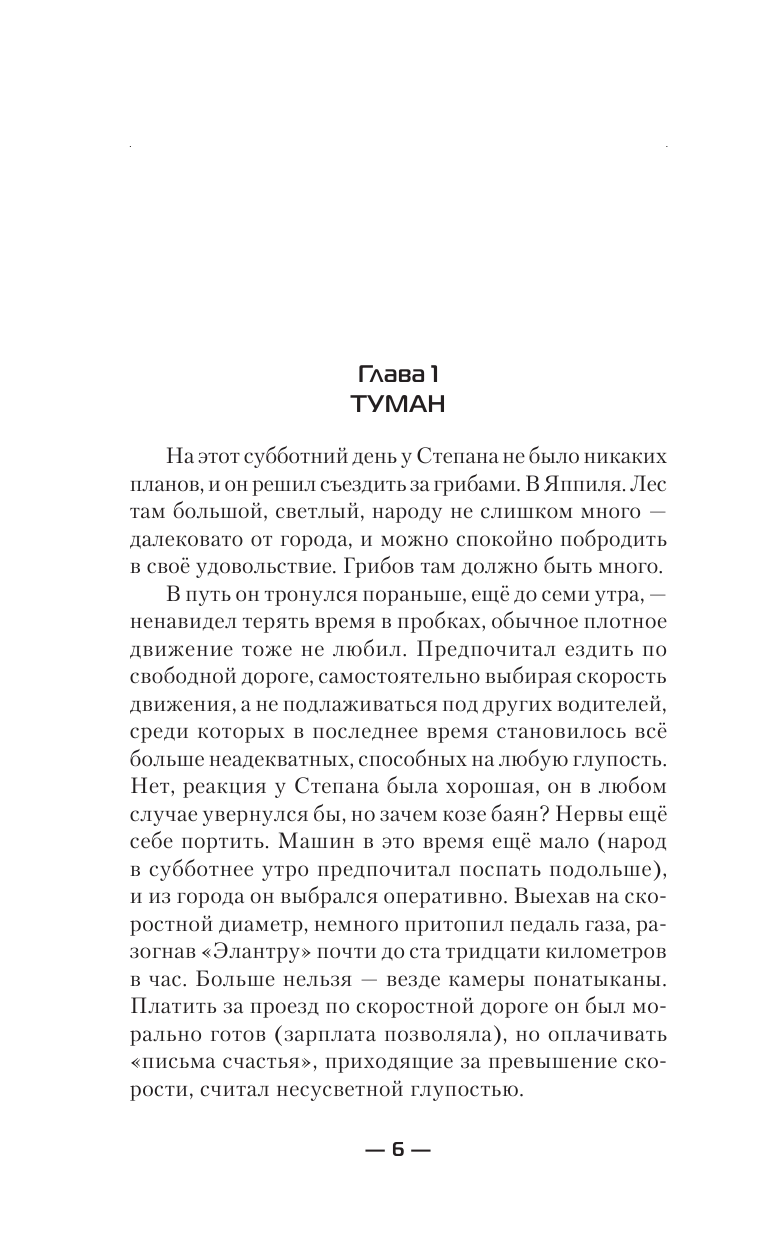 Глава 1
ТУМАН

На этот субботний день у Степана не было никаких планов, и он решил съездить за грибами. В Яппиля. Лес там большой, светлый, народу не слишком много — далековато от города, и можно спокойно побродить в своё удовольствие. Грибов там должно быть много.

В путь он тронулся пораньше, ещё до семи утра, — ненавидел терять время в пробках, обычное плотное движение тоже не любил. Предпочитал ездить по свободной дороге, самостоятельно выбирая скорость движения, а не подлаживаться под других водителей, среди которых в последнее время становилось всё больше неадекватных, способных на любую глупость. Нет, реакция у Степана была хорошая, он в любом случае увернулся бы, но зачем козе баян? Нервы ещё себе портить. Машин в это время ещё мало (народ в субботнее утро предпочитал поспать подольше), и из города он выбрался оперативно. Выехав на скоростной диаметр, немного притопил педаль газа, разогнав «Элантру» почти до ста тридцати километров в час. Больше нельзя — везде камеры понатыканы. Платить за проезд по скоростной дороге он был морально готов (зарплата позволяла), но оплачивать «письма счастья», приходящие за превышение скорости, считал несусветной глупостью.

— 6 —